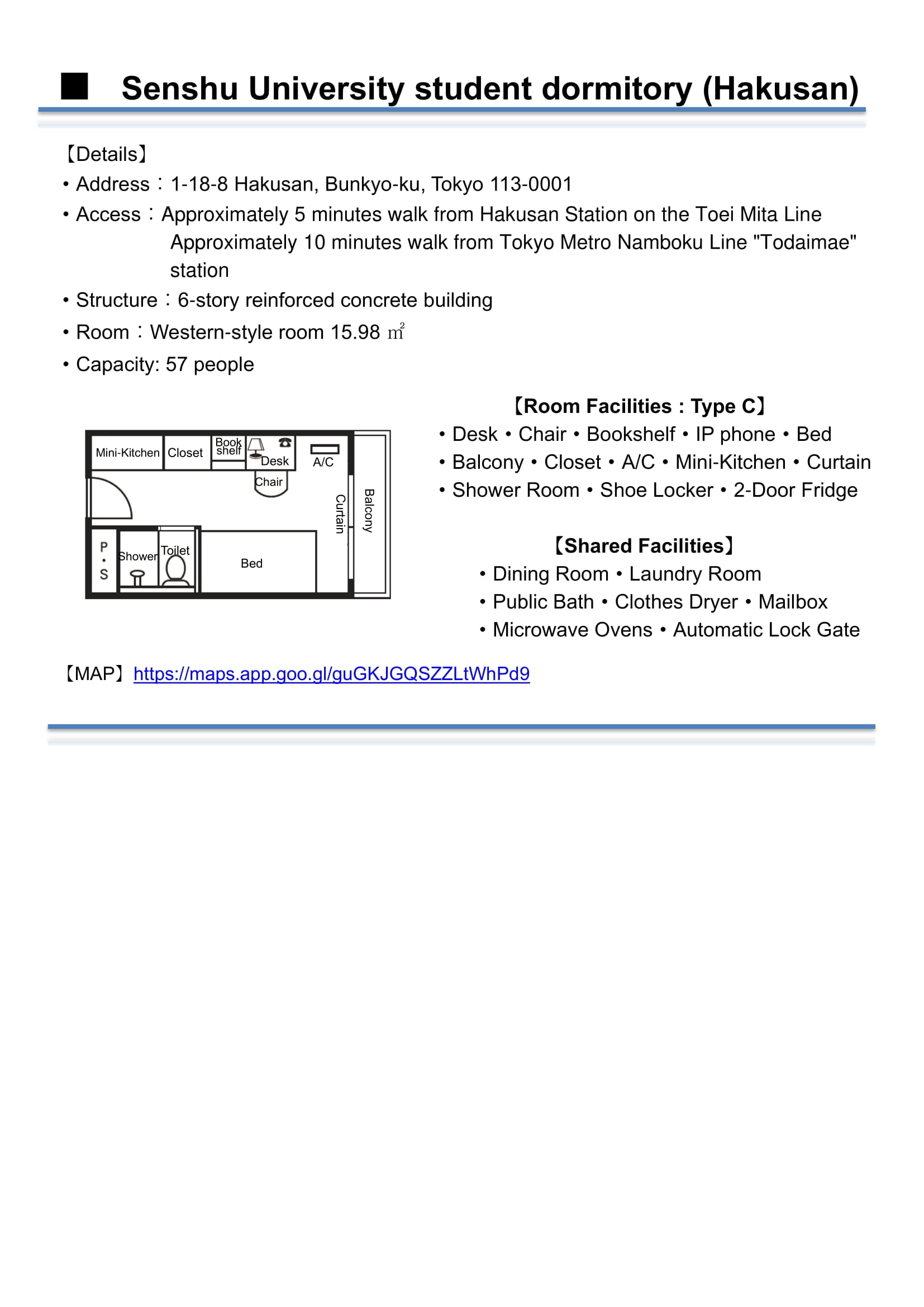 ■ Senshu University student dormitory (Hakusan)

【Details】
• Address：1-18-8 Hakusan, Bunkyo-ku, Tokyo 113-0001
• Access：Approximately 5 minutes walk from Hakusan Station on the Toei Mita Line
Approximately 10 minutes walk from Tokyo Metro Namboku Line "Todaimae" station
• Structure：6-story reinforced concrete building
• Room：Western-style room 15.98 ㎡
• Capacity: 57 people

Mini-Kitchen
Closet
Book shelf
Desk
A/C
Chair
Curtain
Balcony
P・S
Shower
Toilet
Bed

【Room Facilities : Type C】
• Desk • Chair • Bookshelf • IP phone • Bed
• Balcony • Closet • A/C • Mini-Kitchen • Curtain
• Shower Room • Shoe Locker • 2-Door Fridge

【Shared Facilities】
• Dining Room • Laundry Room
• Public Bath • Clothes Dryer • Mailbox
• Microwave Ovens • Automatic Lock Gate

【MAP】https://maps.app.goo.gl/guGKJGQSZZLtWhPd9